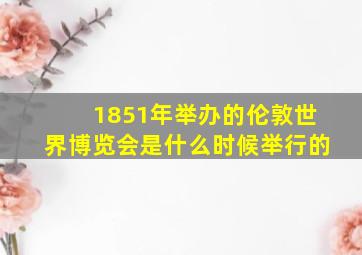 1851年举办的伦敦世界博览会是什么时候举行的